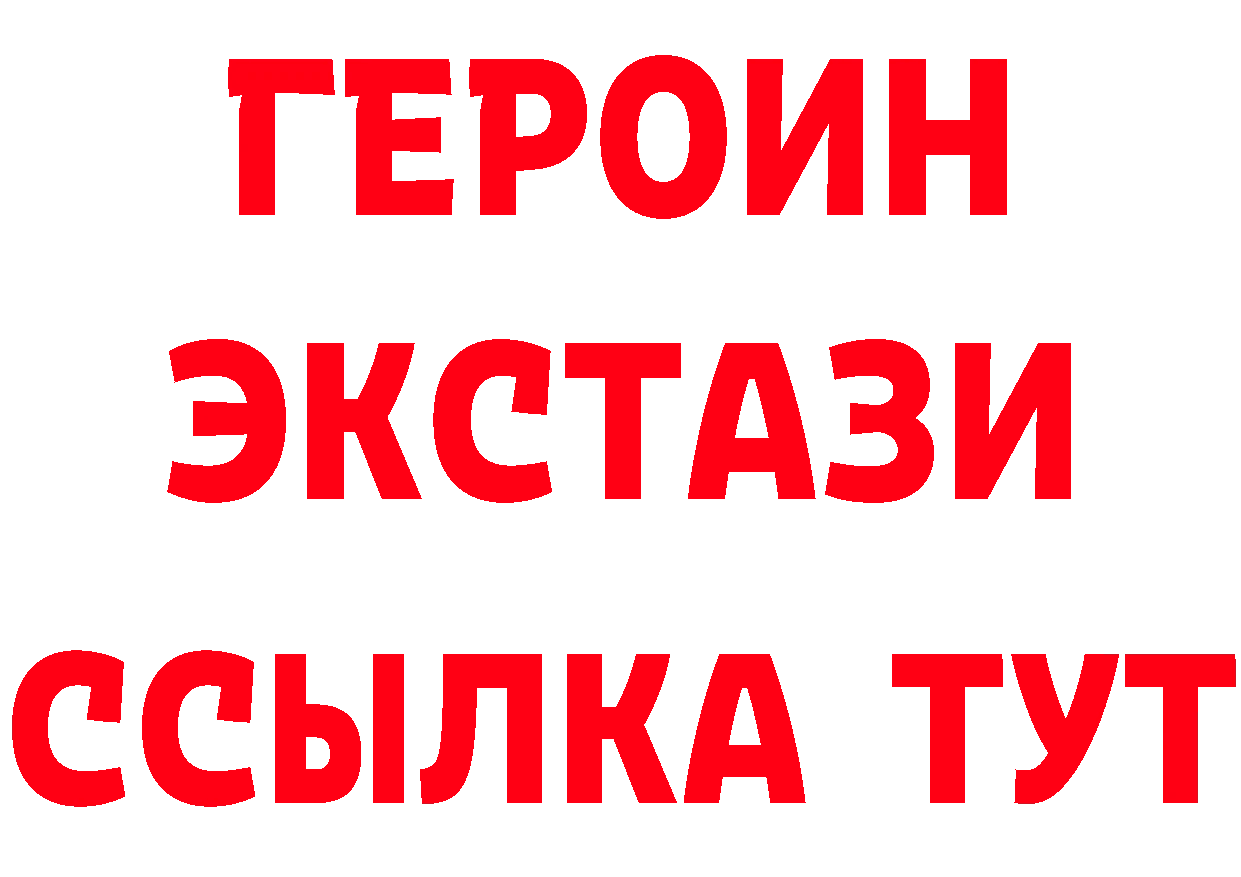 ГЕРОИН ЭКСТАЗИ ССЫЛКА ТУТ